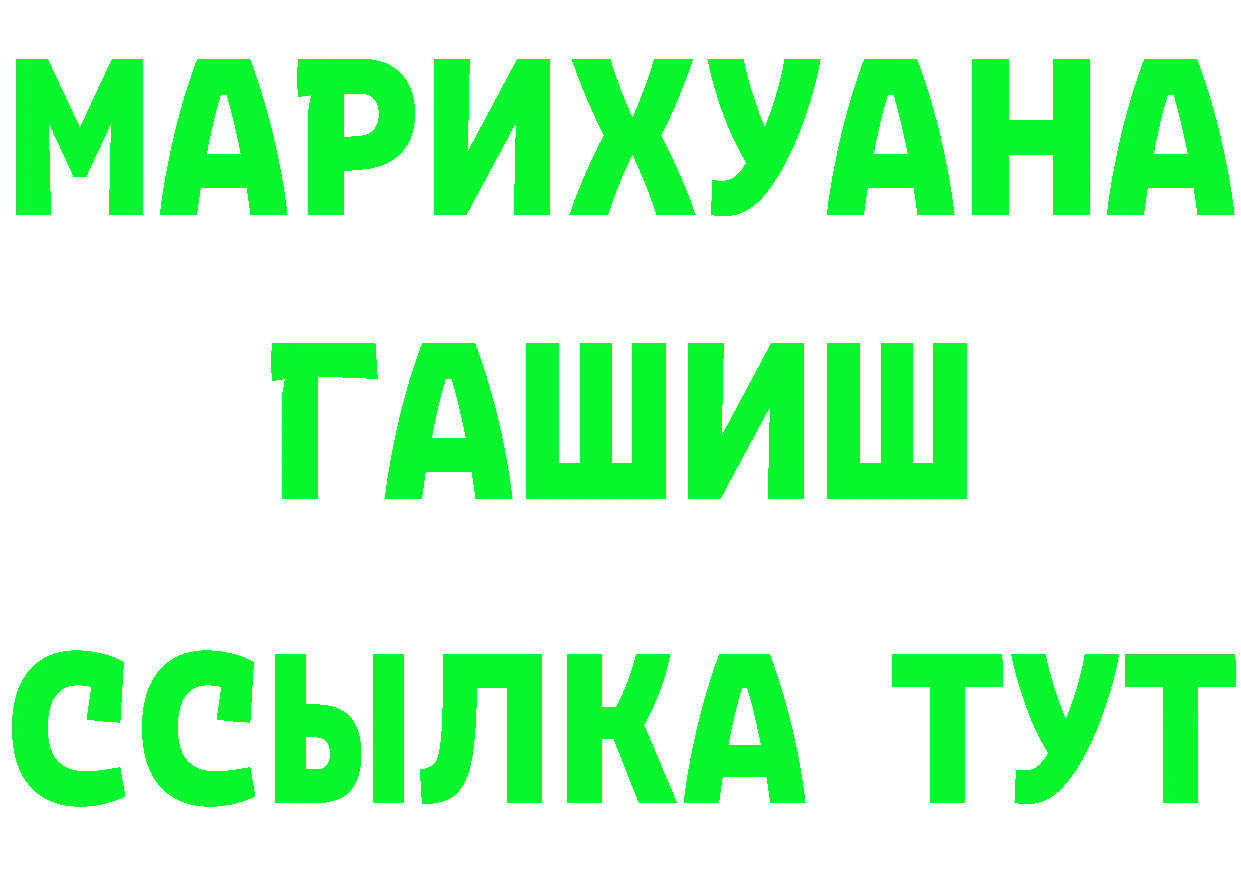 МАРИХУАНА
ГАШИШ
ССЫЛКА ТУТ